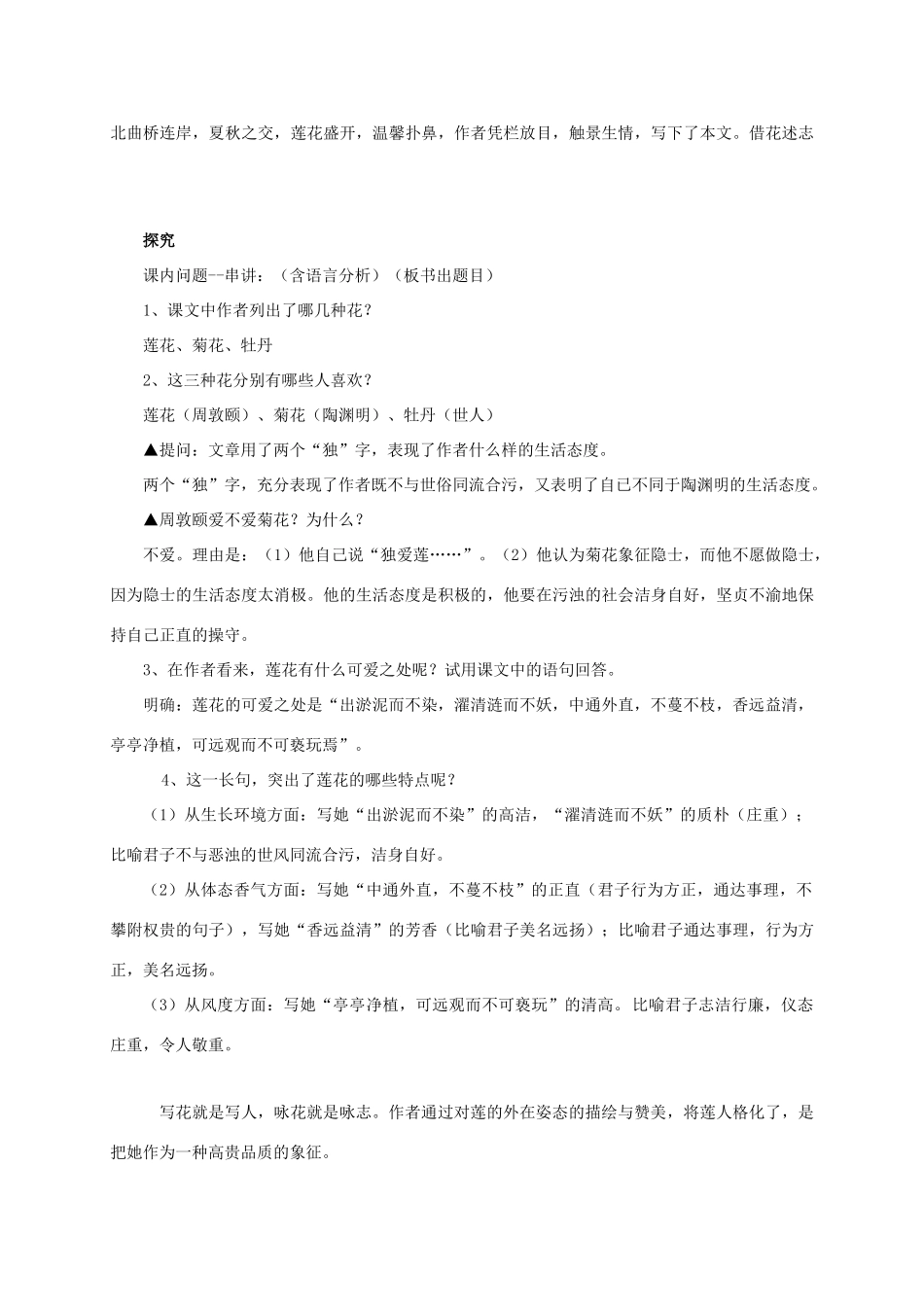 北曲桥连岸，夏秋之交，莲花盛开，温馨扑鼻，作者凭栏放目，触景生情，写下了本文。借花述志

探究

课内问题--串讲：（含语言分析）（板书出题目）

1、课文中作者列出了哪几种花？

莲花、菊花、牡丹

2、这三种花分别有哪些人喜欢？

莲花（周敦颐）、菊花（陶渊明）、牡丹（世人）

▲提问：文章用了两个“独”字，表现了作者什么样的生活态度。

两个“独”字，充分表现了作者既不与世俗同流合污，又表明了自己不同于陶渊明的生活态度。

▲周敦颐爱不爱菊花？为什么？

不爱。理由是：（1）他自己说“独爱莲……”。（2）他认为菊花象征隐士，而他不愿做隐士，因为隐士的生活态度太消极。他的生活态度是积极的，他要在污浊的社会洁身自好，坚贞不渝地保持自己正直的操守。

3、在作者看来，莲花有什么可爱之处呢？试用课文中的语句回答。

明确：莲花的可爱之处是“出淤泥而不染，濯清涟而不妖，中通外直，不蔓不枝，香远益清，亭亭净植，可远观而不可亵玩焉”。

4、这一长句，突出了莲花的哪些特点呢？

（1）从生长环境方面：写她“出淤泥而不染”的高洁，“濯清涟而不妖”的质朴（庄重）；比喻君子不与恶浊的世风同流合污，洁身自好。

（2）从体态香气方面：写她“中通外直，不蔓不枝”的正直（君子行为方正，通达事理，不攀附权贵的句子），写她“香远益清”的芳香（比喻君子美名远扬）；比喻君子通达事理，行为方正，美名远扬。

（3）从风度方面：写她“亭亭净植，可远观而不可亵玩”的清高。比喻君子志洁行廉，仪态庄重，令人敬重。

写花就是写人，咏花就是咏志。作者通过对莲的外在姿态的描绘与赞美，将莲人格化了，是把她作为一种高贵品质的象征。